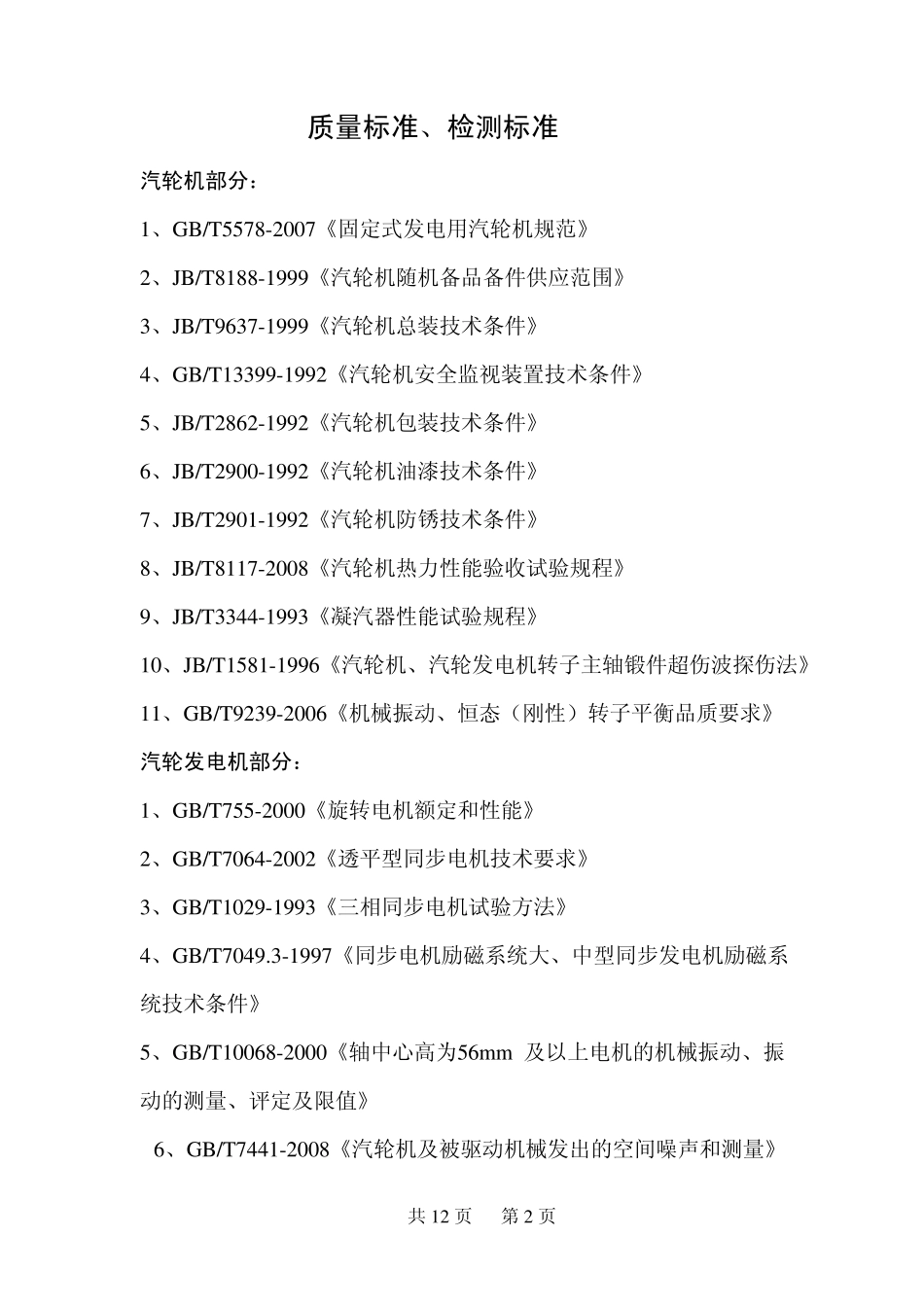 质量标准、检测标准

汽轮机部分：

1、GB/T5578-2007《固定式发电用汽轮机规范》

2、JB/T8188-1999《汽轮机随机备品备件供应范围》

3、JB/T9637-1999《汽轮机总装技术条件》

4、GB/T13399-1992《汽轮机安全监视装置技术条件》

5、JB/T2862-1992《汽轮机包装技术条件》

6、JB/T2900-1992《汽轮机油漆技术条件》

7、JB/T2901-1992《汽轮机防锈技术条件》

8、JB/T8117-2008《汽轮机热力性能验收试验规程》

9、JB/T3344-1993《凝汽器性能试验规程》

10、JB/T1581-1996《汽轮机、汽轮发电机转子主轴锻件超伤波探伤法》

11、GB/T9239-2006《机械振动、恒态（刚性）转子平衡品质要求》

汽轮发电机部分：

1、GB/T755-2000《旋转电机额定和性能》

2、GB/T7064-2002《透平型同步电机技术要求》

3、GB/T1029-1993《三相同步电机试验方法》

4、GB/T7049.3-1997《同步电机励磁系统大、中型同步发电机励磁系统技术条件》

5、GB/T10068-2000《轴中心高为56mm 及以上电机的机械振动、振动的测量、评定及限值》

6、GB/T7441-2008《汽轮机及被驱动机械发出的空间噪声和测量》

共 12 页 第 2 页